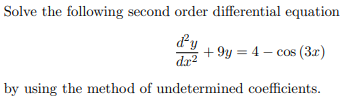 Solve the following second order differential equation

$$\frac{d^2y}{dx^2} + 9y = 4 - \cos(3x)$$

by using the method of undetermined coefficients.